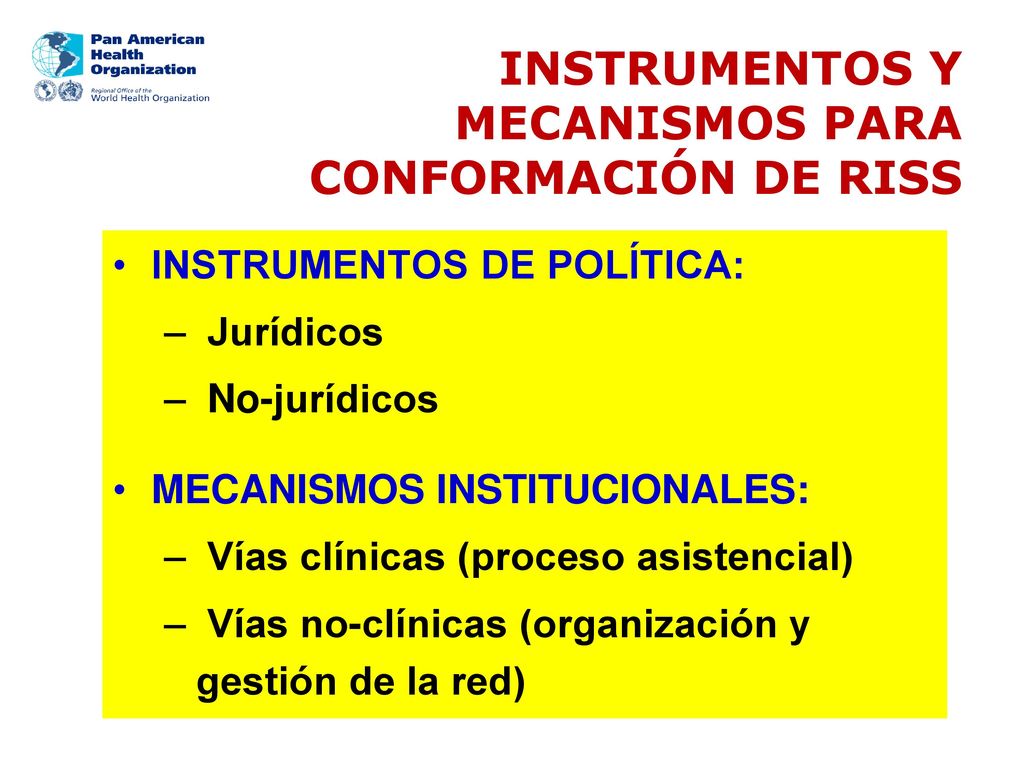 Pan American Health Organization
Regional Office of the World Health Organization

INSTRUMENTOS Y MECANISMOS PARA CONFORMACIÓN DE RISS

• INSTRUMENTOS DE POLÍTICA:
– Jurídicos
– No-jurídicos

• MECANISMOS INSTITUCIONALES:
– Vías clínicas (proceso asistencial)
– Vías no-clínicas (organización y gestión de la red)